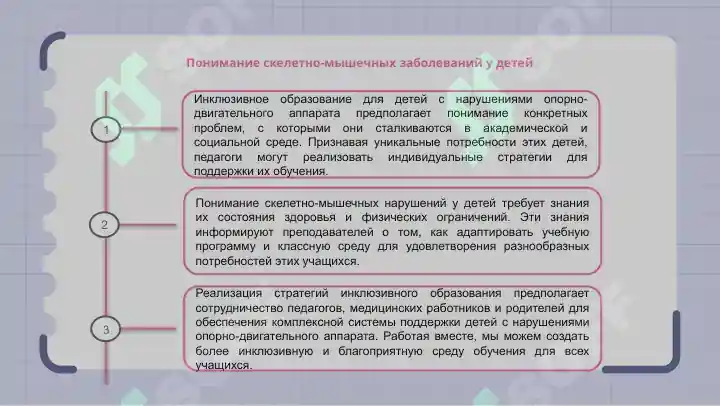 Понимание скелетно-мышечных заболеваний у детей

1

Инклюзивное образование для детей с нарушениями опорно-двигательного аппарата предполагает понимание конкретных проблем, с которыми они сталкиваются в академической и социальной среде. Признавая уникальные потребности этих детей, педагоги могут реализовать индивидуальные стратегии для поддержки их обучения.

2

Понимание скелетно-мышечных нарушений у детей требует знания их состояния здоровья и физических ограничений. Эти знания информируют преподавателей о том, как адаптировать учебную программу и классную среду для удовлетворения разнообразных потребностей этих учащихся.

3

Реализация стратегий инклюзивного образования предполагает сотрудничество педагогов, медицинских работников и родителей для обеспечения комплексной системы поддержки детей с нарушениями опорно-двигательного аппарата. Работая вместе, мы можем создать более инклюзивную и благоприятную среду обучения для всех учащихся.